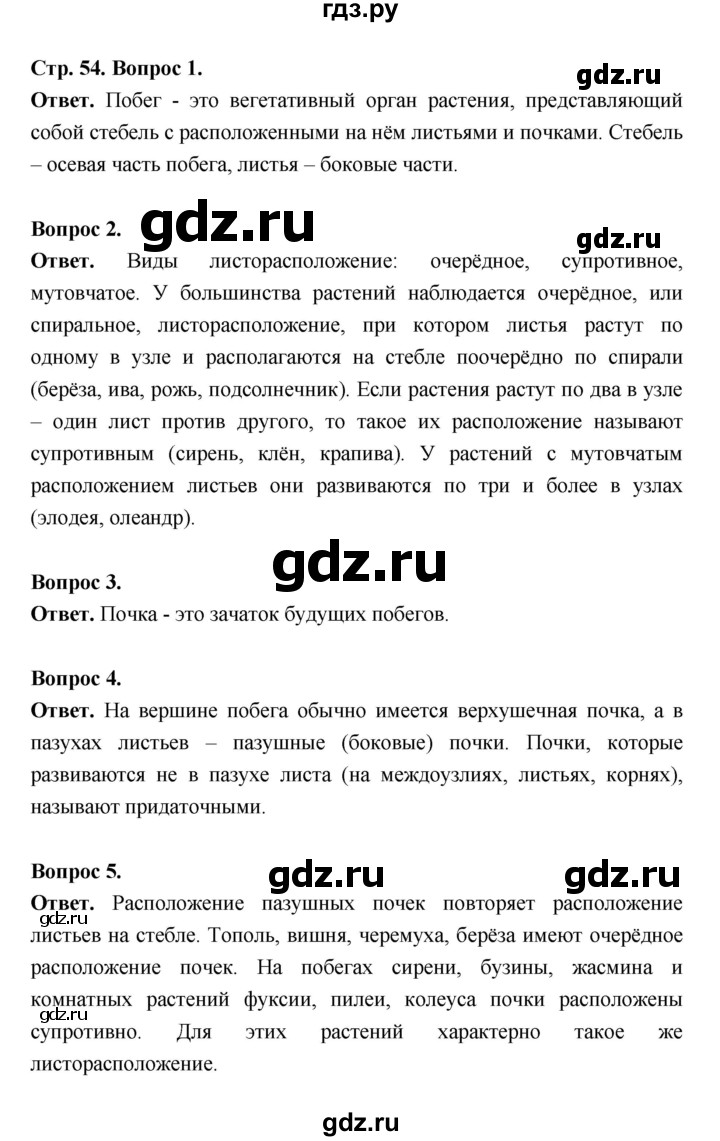 гдз.ру

Стр. 54. Вопрос 1.

gdz.ru

Ответ. Побег - это вегетативный орган растения, представляющий собой стебель с расположенными на нём листьями и почками. Стебель – осевая часть побега, листья – боковые части.

Вопрос 2.

gdz.ru

gdz.ru

Ответ. Виды листорасположение: очерёдное, супротивное, мутовчатое. У большинства растений наблюдается очерёдное, или спиральное, листорасположение, при котором листья растут по одному в узле и располагаются на стебле поочерёдно по спирали (берёза, ива, рожь, подсолнечник). Если растения растут по два в узле – один лист против другого, то такое их расположение называют супротивным (сирень, клён, крапива). У растений с мутовчатым расположением листьев они развиваются по три и более в узлах (элодея, олеандр).

gdz.ru

Вопрос 3.

Ответ. Почка - это зачаток будущих побегов.

Вопрос 4.

Ответ. На вершине побега обычно имеется верхушечная почка, а в пазухах листьев – пазушные (боковые) почки. Почки, которые развиваются не в пазухе листа (на междоузлиях, листьях, корнях), называют придаточными.

Вопрос 5.

gdz.ru

gdz.ru

Ответ. Расположение пазушных почек повторяет расположение листьев на стебле. Тополь, вишня, черемуха, берёза имеют очерёдное расположение почек. На побегах сирени, бузины, жасмина и комнатных растений фуксии, пилеи, колеуса почки расположены супротивно. Для этих растений характерно такое же листорасположение.

gdz.ru

gdz.ru

gdz.ru